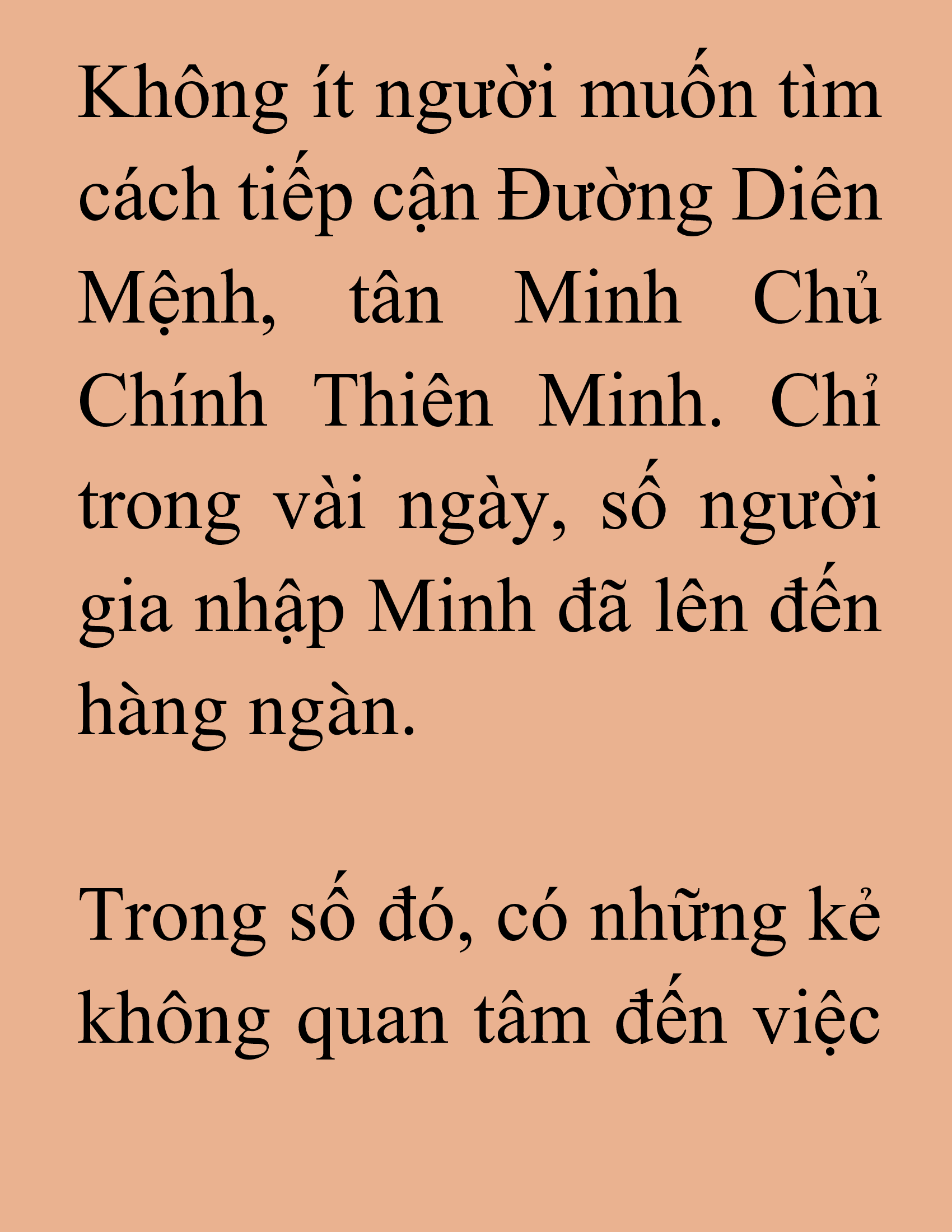 Không ít người muốn tìm cách tiếp cận Đường Diên Mệnh, tân Minh Chủ Chính Thiên Minh. Chỉ trong vài ngày, số người gia nhập Minh đã lên đến hàng ngàn.

Trong số đó, có những kẻ không quan tâm đến việc